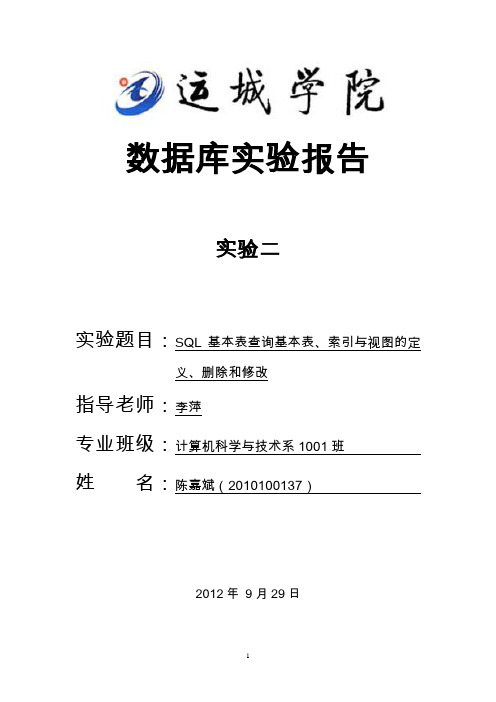 运城学院

数据库实验报告

实验二

实验题目：SQL 基本表查询基本表、索引与视图的定义、删除和修改

指导老师：李萍

专业班级：计算机科学与技术系 1001 班

姓　　名：陈嘉斌（2010100137）

2012 年 9 月 29 日

1